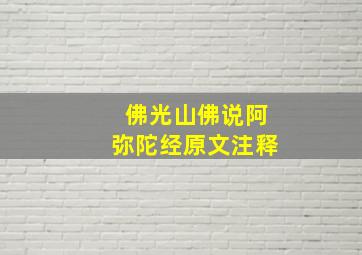 佛光山佛说阿弥陀经原文注释